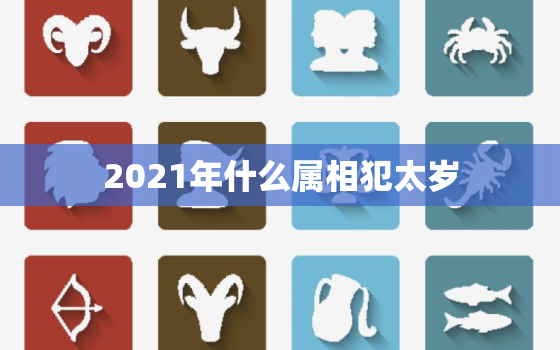 2021年什么属相犯太岁